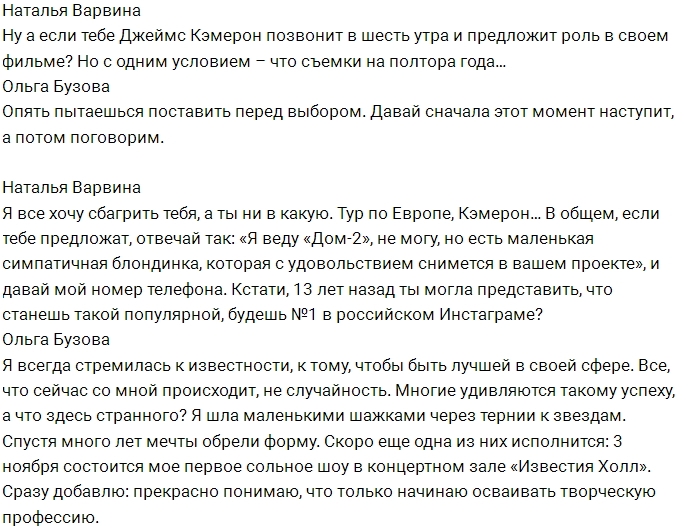 Наталья Варвина
Ну а если тебе Джеймс Кэмерон позвонит в шесть утра и предложит роль в своем фильме? Но с одним условием – что съемки на полтора года...
Ольга Бузова
Опять пытаешься поставить перед выбором. Давай сначала этот момент наступит, а потом поговорим.

Наталья Варвина
Я все хочу сбагрить тебя, а ты ни в какую. Тур по Европе, Кэмерон... В общем, если тебе предложат, отвечай так: «Я веду «Дом-2», не могу, но есть маленькая симпатичная блондинка, которая с удовольствием снимется в вашем проекте», и давай мой номер телефона. Кстати, 13 лет назад ты могла представить, что станешь такой популярной, будешь №1 в российском Инстаграме?
Ольга Бузова
Я всегда стремилась к известности, к тому, чтобы быть лучшей в своей сфере. Все, что сейчас со мной происходит, не случайность. Многие удивляются такому успеху, а что здесь странного? Я шла маленькими шажками через тернии к звездам. Спустя много лет мечты обрели форму. Скоро еще одна из них исполнится: 3 ноября состоится мое первое сольное шоу в концертном зале «Известия Холл». Сразу добавлю: прекрасно понимаю, что только начинаю осваивать творческую профессию.